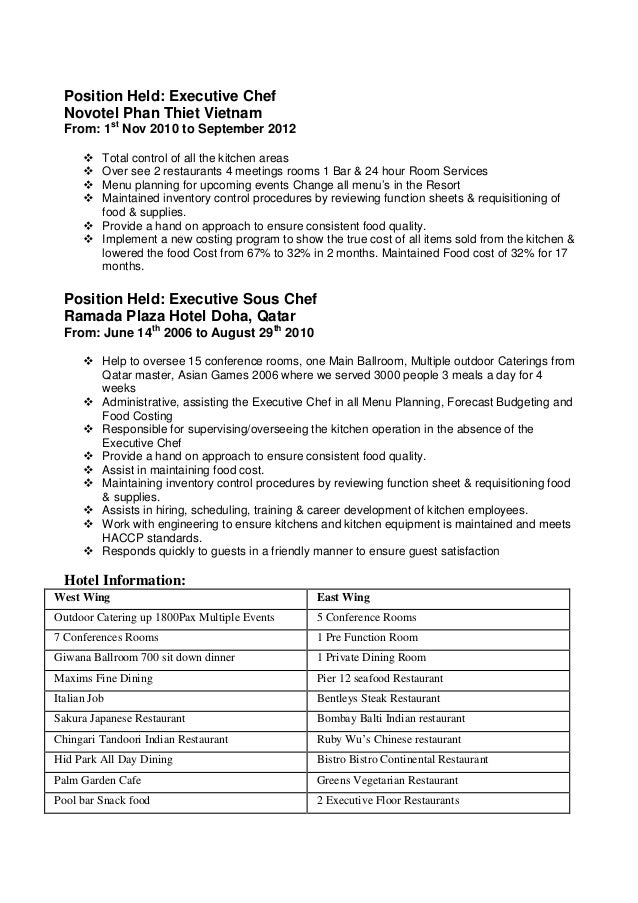 Position Held: Executive Chef
Novotel Phan Thiet Vietnam
From: 1$^{st}$ Nov 2010 to September 2012

❖ Total control of all the kitchen areas
❖ Over see 2 restaurants 4 meetings rooms 1 Bar & 24 hour Room Services
❖ Menu planning for upcoming events Change all menu's in the Resort
❖ Maintained inventory control procedures by reviewing function sheets & requisitioning of food & supplies.
❖ Provide a hand on approach to ensure consistent food quality.
❖ Implement a new costing program to show the true cost of all items sold from the kitchen & lowered the food Cost from 67% to 32% in 2 months. Maintained Food cost of 32% for 17 months.

Position Held: Executive Sous Chef
Ramada Plaza Hotel Doha, Qatar
From: June 14$^{th}$ 2006 to August 29$^{th}$ 2010

❖ Help to oversee 15 conference rooms, one Main Ballroom, Multiple outdoor Caterings from Qatar master, Asian Games 2006 where we served 3000 people 3 meals a day for 4 weeks
❖ Administrative, assisting the Executive Chef in all Menu Planning, Forecast Budgeting and Food Costing
❖ Responsible for supervising/overseeing the kitchen operation in the absence of the Executive Chef
❖ Provide a hand on approach to ensure consistent food quality.
❖ Assist in maintaining food cost.
❖ Maintaining inventory control procedures by reviewing function sheet & requisitioning food & supplies.
❖ Assists in hiring, scheduling, training & career development of kitchen employees.
❖ Work with engineering to ensure kitchens and kitchen equipment is maintained and meets HACCP standards.
❖ Responds quickly to guests in a friendly manner to ensure guest satisfaction

Hotel Information:

| West Wing | East Wing |
|---|---|
| Outdoor Catering up 1800Pax Multiple Events | 5 Conference Rooms |
| 7 Conferences Rooms | 1 Pre Function Room |
| Giwana Ballroom 700 sit down dinner | 1 Private Dining Room |
| Maxims Fine Dining | Pier 12 seafood Restaurant |
| Italian Job | Bentleys Steak Restaurant |
| Sakura Japanese Restaurant | Bombay Balti Indian restaurant |
| Chingari Tandoori Indian Restaurant | Ruby Wu's Chinese restaurant |
| Hid Park All Day Dining | Bistro Bistro Continental Restaurant |
| Palm Garden Cafe | Greens Vegetarian Restaurant |
| Pool bar Snack food | 2 Executive Floor Restaurants |